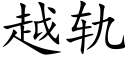 越轨